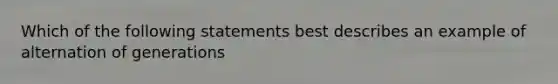 Which of the following statements best describes an example of alternation of generations